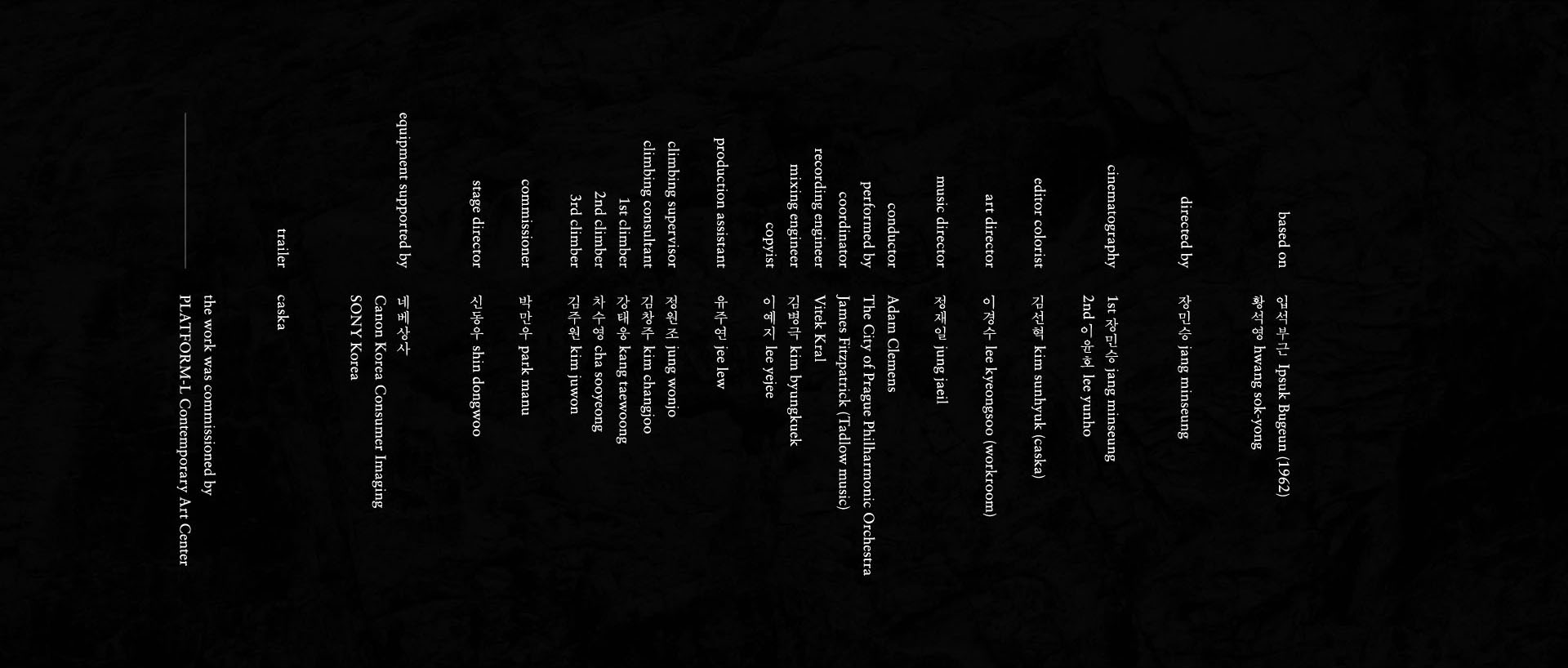 based on 입석부근 Ipsuk Bugeun (1962)
황석영 hwang sok-yong

directed by 장민승 jang minseung

cinematography 1st 장민승 jang minseung
2nd 이윤호 lee yunho

editor colorist 김선혁 kim sunhyuk (caska)

art director 이경수 lee kyeongsoo (workroom)

music director 정재일 jung jaeil

conductor Adam Clemens
performed by The City of Prague Philharmonic Orchestra
coordinator James Fitzpatrick (Tadlow music)
recording engineer Vitek Kral
mixing engineer 김병극 kim byungkuck
copyist 이예지 lee yejee

production assistant 유주연 jee lew

climbing supervisor 정원조 jung wonjo
climbing consultant 김창주 kim changjoo
1st climber 강태웅 kang taewoong
2nd climber 차수영 cha sooyeong
3rd climber 김주원 kim juwon

commissioner 박만우 park manu

stage director 신동우 shin dongwoo

equipment supported by 네베상사
Canon Korea Consumer Imaging
SONY Korea

trailer caska

the work was commissioned by
PLATFORM-L Contemporary Art Center